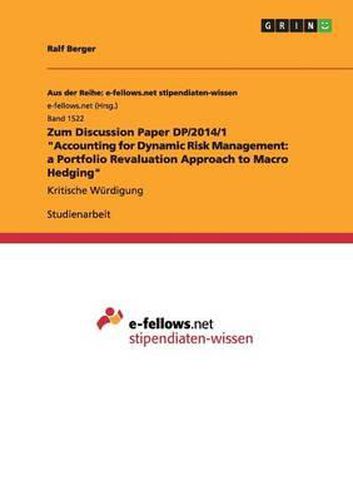 GRIN

Ralf Berger

Aus der Reihe: e-fellows.net stipendiaten-wissen

e-fellows.net (Hrsg.)

Band 1522

Zum Discussion Paper DP/2014/1 "Accounting for Dynamic Risk Management: a Portfolio Revaluation Approach to Macro Hedging"

Kritische Würdigung

Studienarbeit

e-fellows.net
stipendiaten-wissen